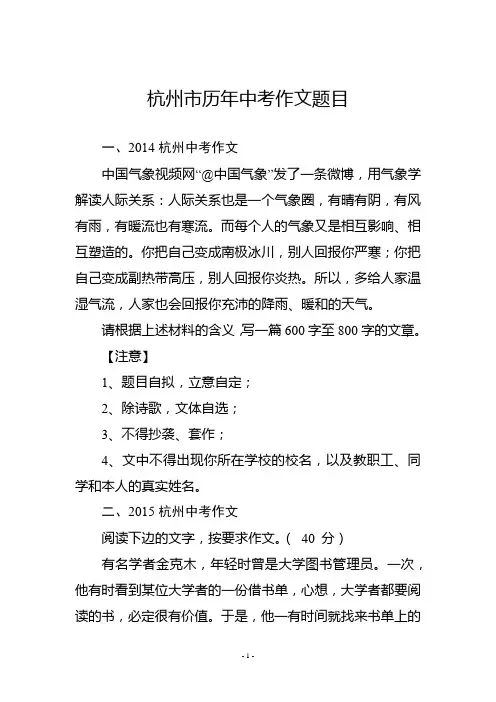 杭州市历年中考作文题目

一、2014 杭州中考作文

中国气象视频网“@中国气象”发了一条微博，用气象学解读人际关系：人际关系也是一个气象圈，有晴有阴，有风有雨，有暖流也有寒流。而每个人的气象又是相互影响、相互塑造的。你把自己变成南极冰川，别人回报你严寒；你把自己变成副热带高压，别人回报你炎热。所以，多给人家温湿气流，人家也会回报你充沛的降雨、暖和的天气。

请根据上述材料的含义 写一篇 600 字至 800 字的文章。

【注意】

1、题目自拟，立意自定；

2、除诗歌，文体自选；

3、不得抄袭、套作；

4、文中不得出现你所在学校的校名，以及教职工、同学和本人的真实姓名。

二、2015 杭州中考作文

阅读下边的文字，按要求作文。（ 40 分）

有名学者金克木，年轻时曾是大学图书管理员。一次，他有时看到某位大学者的一份借书单，心想，大学者都要阅读的书，必定很有价值。于是，他一有时间就找来书单上的

- 1 -